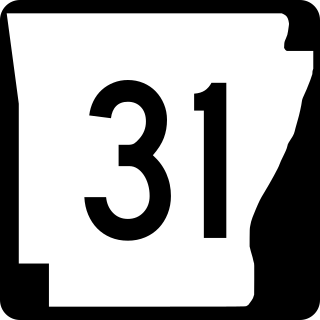 31